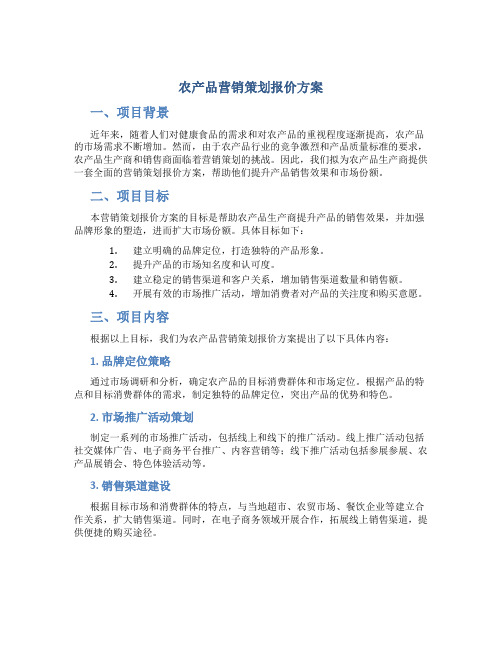 农产品营销策划报价方案

一、项目背景

近年来，随着人们对健康食品的需求和对农产品的重视程度逐渐提高，农产品的市场需求不断增加。然而，由于农产品行业的竞争激烈和产品质量标准的要求，农产品生产商和销售商面临着营销策划的挑战。因此，我们拟为农产品生产商提供一套全面的营销策划报价方案，帮助他们提升产品销售效果和市场份额。

二、项目目标

本营销策划报价方案的目标是帮助农产品生产商提升产品的销售效果，并加强品牌形象的塑造，进而扩大市场份额。具体目标如下：

1. 建立明确的品牌定位，打造独特的产品形象。
2. 提升产品的市场知名度和认可度。
3. 建立稳定的销售渠道和客户关系，增加销售渠道数量和销售额。
4. 开展有效的市场推广活动，增加消费者对产品的关注度和购买意愿。

三、项目内容

根据以上目标，我们为农产品营销策划报价方案提出了以下具体内容：

1. 品牌定位策略

通过市场调研和分析，确定农产品的目标消费群体和市场定位。根据产品的特点和目标消费群体的需求，制定独特的品牌定位，突出产品的优势和特色。

2. 市场推广活动策划

制定一系列的市场推广活动，包括线上和线下的推广活动。线上推广活动包括社交媒体广告、电子商务平台推广、内容营销等；线下推广活动包括参展参展、农产品展销会、特色体验活动等。

3. 销售渠道建设

根据目标市场和消费群体的特点，与当地超市、农贸市场、餐饮企业等建立合作关系，扩大销售渠道。同时，在电子商务领域开展合作，拓展线上销售渠道，提供便捷的购买途径。